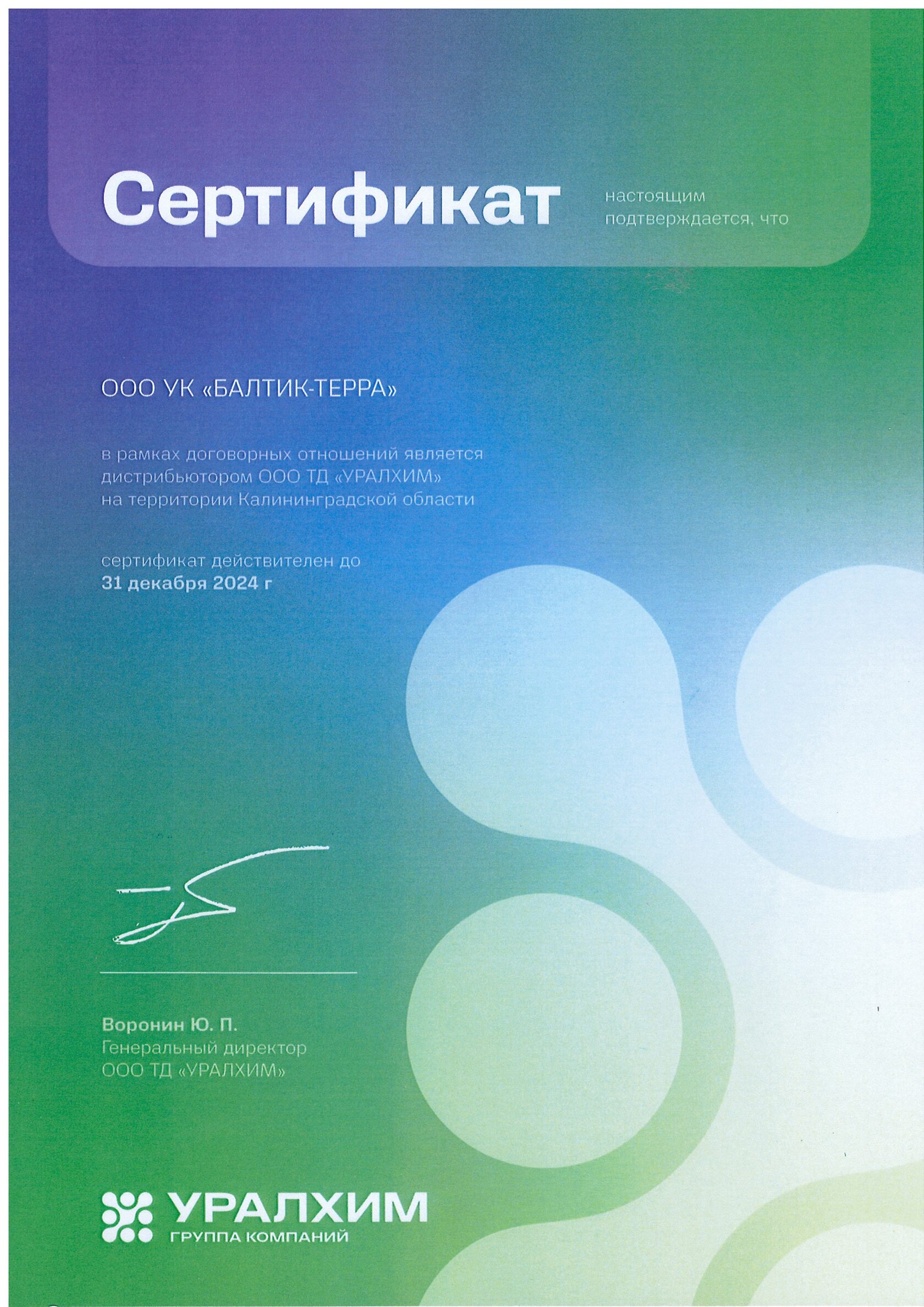 Сертификат

настоящим подтверждается, что

ООО УК «БАЛТИК-ТЕРРА»

в рамках договорных отношений является дистрибьютором ООО ТД «УРАЛХИМ» на территории Калининградской области

сертификат действителен до
31 декабря 2024 г

Воронин Ю. П.
Генеральный директор
ООО ТД «УРАЛХИМ»

УРАЛХИМ
ГРУППА КОМПАНИЙ